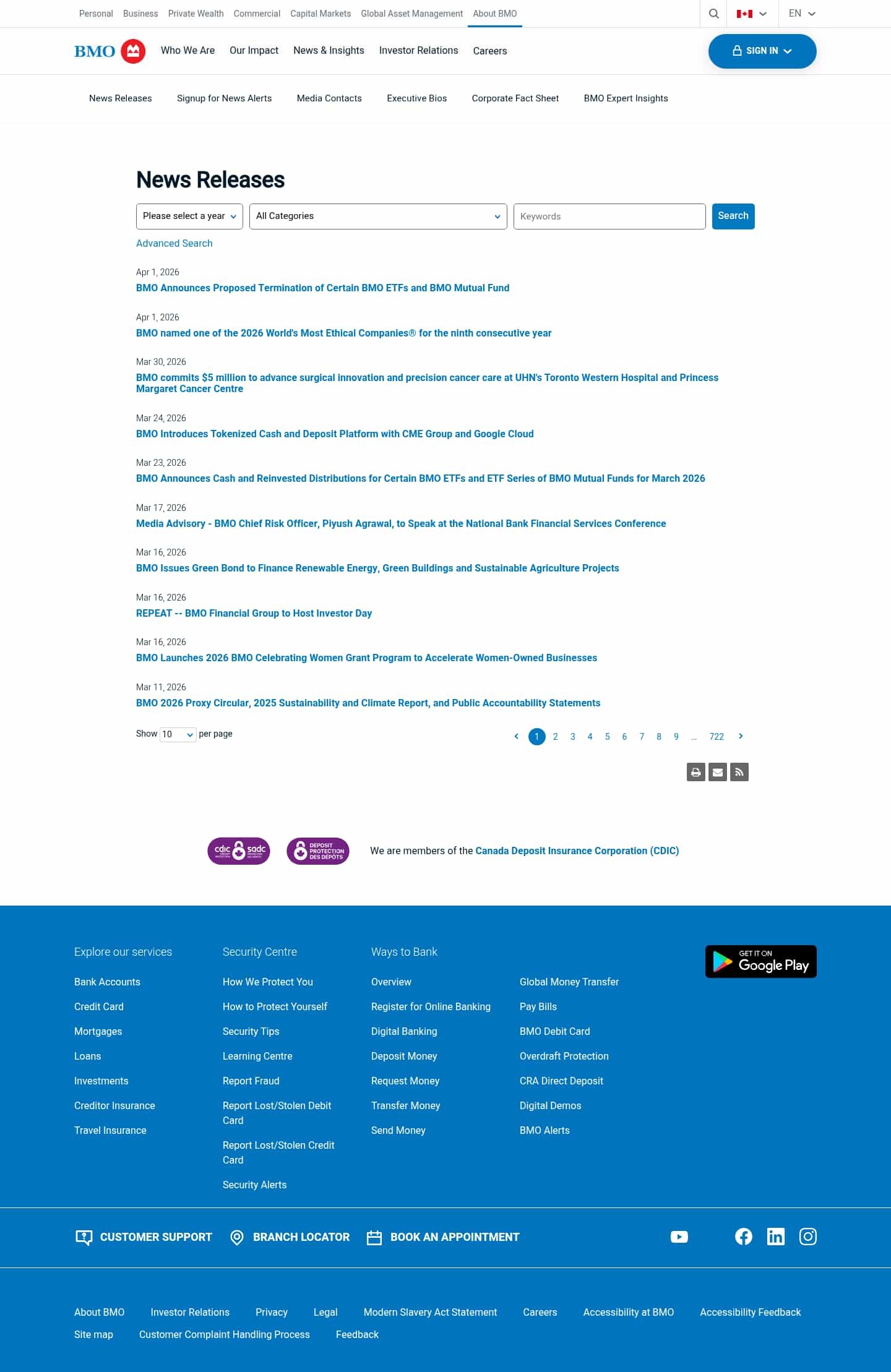 Personal Business Private Wealth Commercial Capital Markets Global Asset Management About BMO

EN

BMO

Who We Are Our Impact News & Insights Investor Relations Careers

SIGN IN

News Releases Signup for News Alerts Media Contacts Executive Bios Corporate Fact Sheet BMO Expert Insights

News Releases

Please select a year

All Categories

Keywords

Search

Advanced Search

Apr 1, 2026
BMO Announces Proposed Termination of Certain BMO ETFs and BMO Mutual Fund

Apr 1, 2026
BMO named one of the 2026 World's Most Ethical Companies® for the ninth consecutive year

Mar 30, 2026
BMO commits $5 million to advance surgical innovation and precision cancer care at UHN's Toronto Western Hospital and Princess Margaret Cancer Centre

Mar 24, 2026
BMO Introduces Tokenized Cash and Deposit Platform with CME Group and Google Cloud

Mar 23, 2026
BMO Announces Cash and Reinvested Distributions for Certain BMO ETFs and ETF Series of BMO Mutual Funds for March 2026

Mar 17, 2026
Media Advisory - BMO Chief Risk Officer, Piyush Agrawal, to Speak at the National Bank Financial Services Conference

Mar 16, 2026
BMO Issues Green Bond to Finance Renewable Energy, Green Buildings and Sustainable Agriculture Projects

Mar 16, 2026
REPEAT -- BMO Financial Group to Host Investor Day

Mar 16, 2026
BMO Launches 2026 BMO Celebrating Women Grant Program to Accelerate Women-Owned Businesses

Mar 11, 2026
BMO 2026 Proxy Circular, 2025 Sustainability and Climate Report, and Public Accountability Statements

Show 10 per page

1 2 3 4 5 6 7 8 9 ... 722

cdic sadc DEPOSIT PROTECTION DES DÉPÔTS

We are members of the Canada Deposit Insurance Corporation (CDIC)

Explore our services
Bank Accounts
Credit Card
Mortgages
Loans
Investments
Creditor Insurance
Travel Insurance

Security Centre
How We Protect You
How to Protect Yourself
Security Tips
Learning Centre
Report Fraud
Report Lost/Stolen Debit Card
Report Lost/Stolen Credit Card
Security Alerts

Ways to Bank
Overview
Register for Online Banking
Digital Banking
Deposit Money
Request Money
Transfer Money
Send Money

Global Money Transfer
Pay Bills
BMO Debit Card
Overdraft Protection
CRA Direct Deposit
Digital Demos
BMO Alerts

GET IT ON Google Play

CUSTOMER SUPPORT BRANCH LOCATOR BOOK AN APPOINTMENT

About BMO Investor Relations Privacy Legal Modern Slavery Act Statement Careers Accessibility at BMO Accessibility Feedback
Site map Customer Complaint Handling Process Feedback